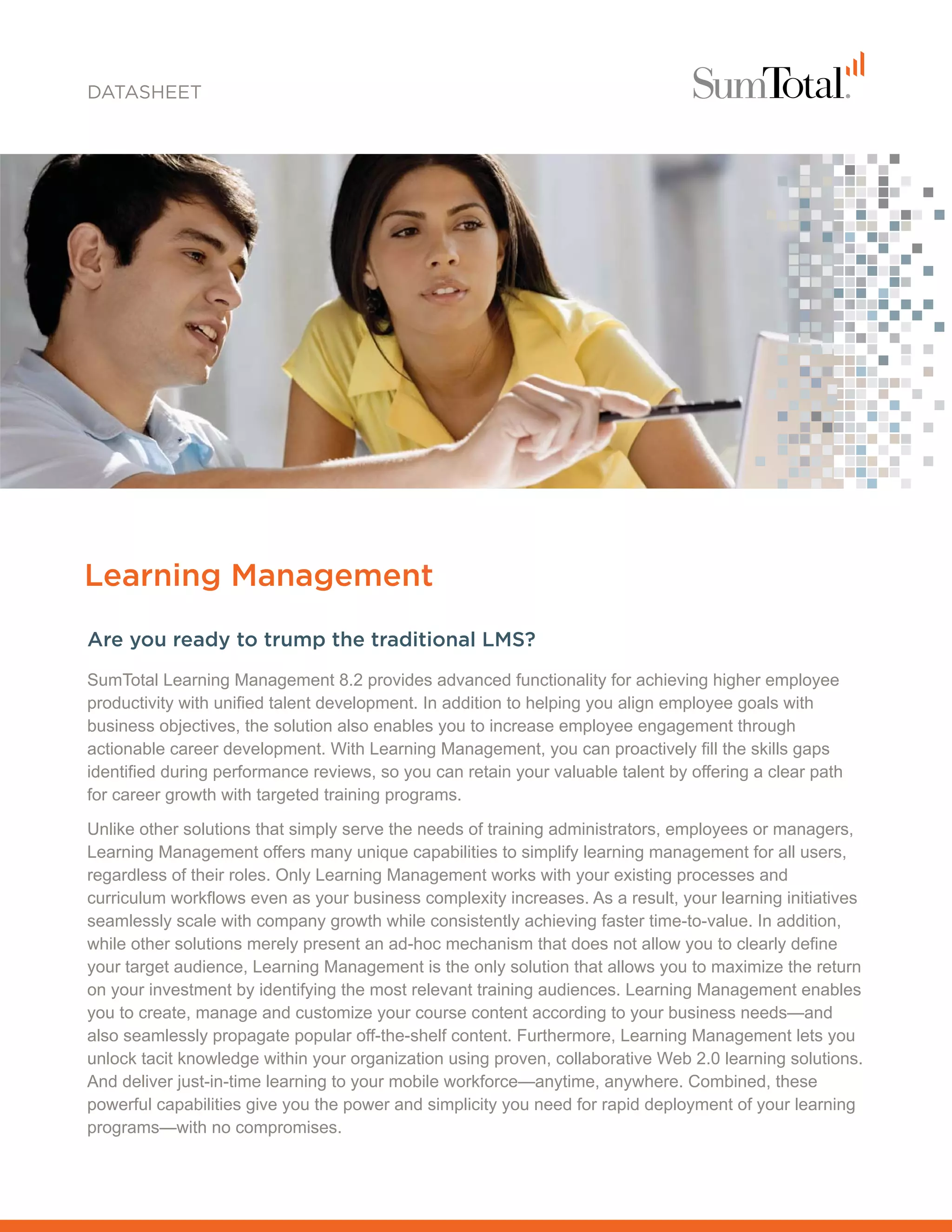 DATASHEET

SumTotal

Learning Management

Are you ready to trump the traditional LMS?

SumTotal Learning Management 8.2 provides advanced functionality for achieving higher employee productivity with unified talent development. In addition to helping you align employee goals with business objectives, the solution also enables you to increase employee engagement through actionable career development. With Learning Management, you can proactively fill the skills gaps identified during performance reviews, so you can retain your valuable talent by offering a clear path for career growth with targeted training programs.

Unlike other solutions that simply serve the needs of training administrators, employees or managers, Learning Management offers many unique capabilities to simplify learning management for all users, regardless of their roles. Only Learning Management works with your existing processes and curriculum workflows even as your business complexity increases. As a result, your learning initiatives seamlessly scale with company growth while consistently achieving faster time-to-value. In addition, while other solutions merely present an ad-hoc mechanism that does not allow you to clearly define your target audience, Learning Management is the only solution that allows you to maximize the return on your investment by identifying the most relevant training audiences. Learning Management enables you to create, manage and customize your course content according to your business needs—and also seamlessly propagate popular off-the-shelf content. Furthermore, Learning Management lets you unlock tacit knowledge within your organization using proven, collaborative Web 2.0 learning solutions. And deliver just-in-time learning to your mobile workforce—anytime, anywhere. Combined, these powerful capabilities give you the power and simplicity you need for rapid deployment of your learning programs—with no compromises.